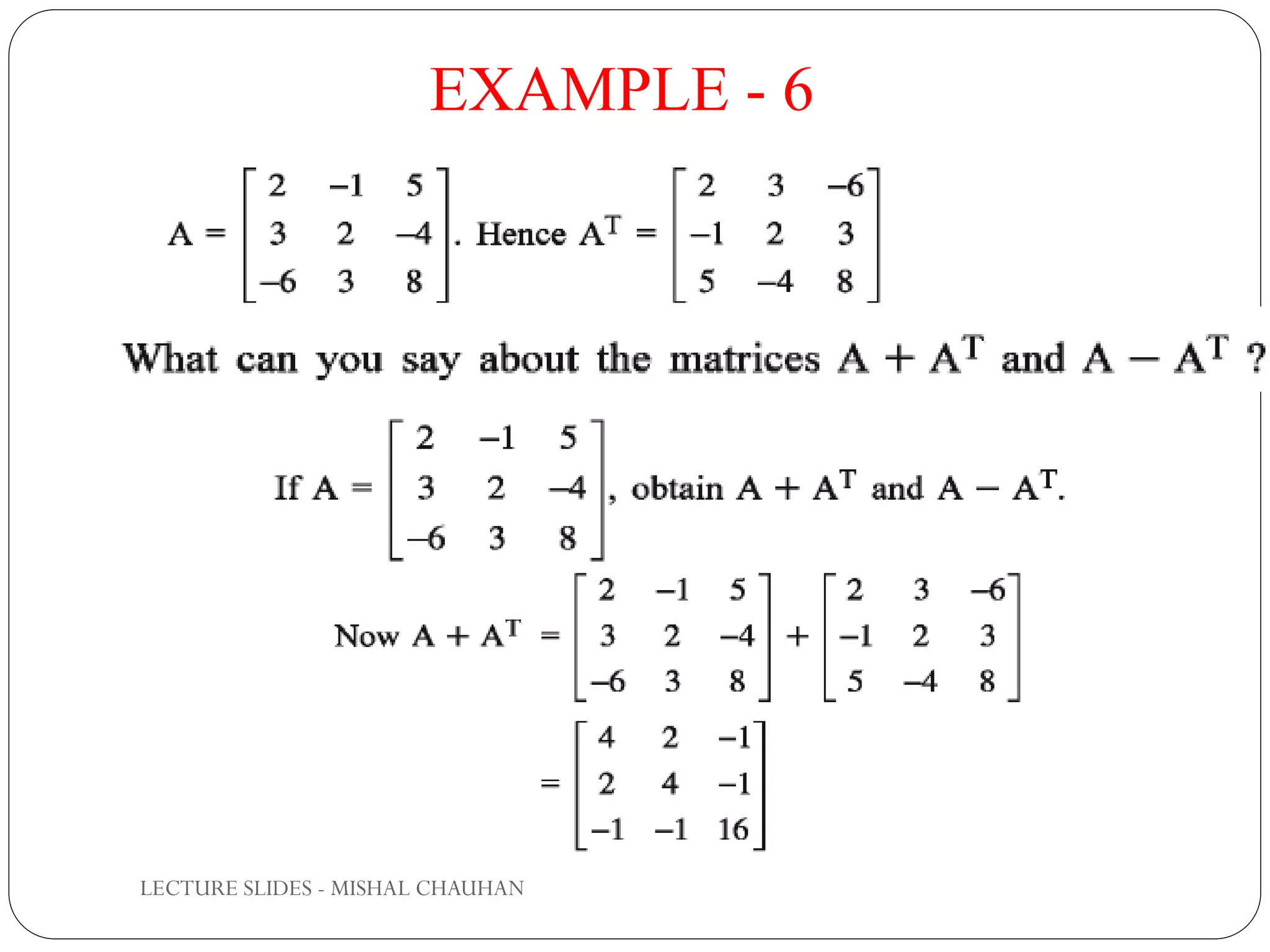 EXAMPLE - 6

$A = \begin{bmatrix} 2 & -1 & 5 \\ 3 & 2 & -4 \\ -6 & 3 & 8 \end{bmatrix}$. Hence $A^T = \begin{bmatrix} 2 & 3 & -6 \\ -1 & 2 & 3 \\ 5 & -4 & 8 \end{bmatrix}$

What can you say about the matrices $A + A^T$ and $A - A^T$ ?

If $A = \begin{bmatrix} 2 & -1 & 5 \\ 3 & 2 & -4 \\ -6 & 3 & 8 \end{bmatrix}$, obtain $A + A^T$ and $A - A^T$.

Now $A + A^T = \begin{bmatrix} 2 & -1 & 5 \\ 3 & 2 & -4 \\ -6 & 3 & 8 \end{bmatrix} + \begin{bmatrix} 2 & 3 & -6 \\ -1 & 2 & 3 \\ 5 & -4 & 8 \end{bmatrix}$

$= \begin{bmatrix} 4 & 2 & -1 \\ 2 & 4 & -1 \\ -1 & -1 & 16 \end{bmatrix}$

LECTURE SLIDES - MISHAL CHAUHAN